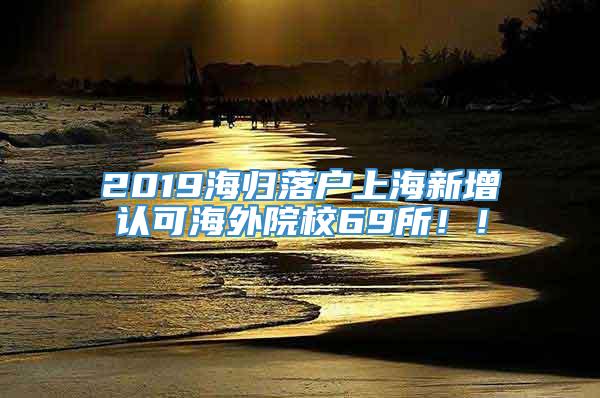 2019海归落户上海新增认可海外院校69所！！